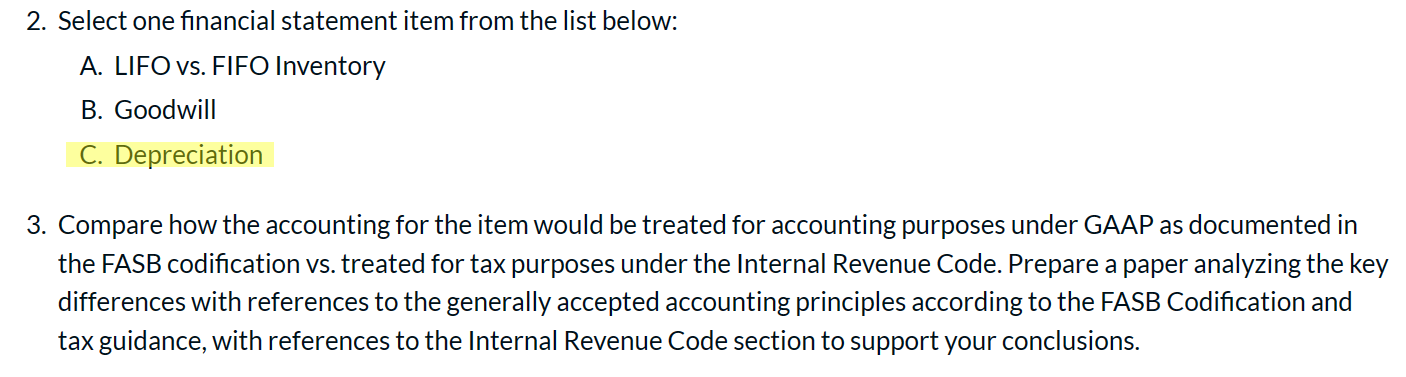 2. Select one financial statement item from the list below:

A. LIFO vs. FIFO Inventory

B. Goodwill

C. Depreciation

3. Compare how the accounting for the item would be treated for accounting purposes under GAAP as documented in the FASB codification vs. treated for tax purposes under the Internal Revenue Code. Prepare a paper analyzing the key differences with references to the generally accepted accounting principles according to the FASB Codification and tax guidance, with references to the Internal Revenue Code section to support your conclusions.